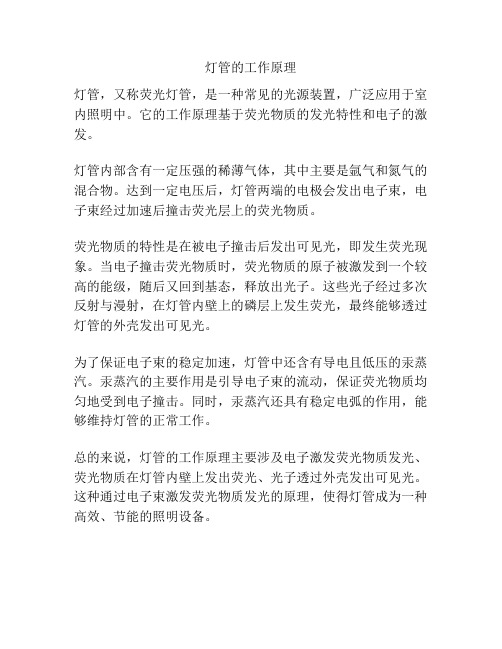 灯管的工作原理

灯管，又称荧光灯管，是一种常见的光源装置，广泛应用于室内照明中。它的工作原理基于荧光物质的发光特性和电子的激发。

灯管内部含有一定压强的稀薄气体，其中主要是氩气和氮气的混合物。达到一定电压后，灯管两端的电极会发出电子束，电子束经过加速后撞击荧光层上的荧光物质。

荧光物质的特性是在被电子撞击后发出可见光，即发生荧光现象。当电子撞击荧光物质时，荧光物质的原子被激发到一个较高的能级，随后又回到基态，释放出光子。这些光子经过多次反射与漫射，在灯管内壁上的磷层上发生荧光，最终能够透过灯管的外壳发出可见光。

为了保证电子束的稳定加速，灯管中还含有导电且低压的汞蒸汽。汞蒸汽的主要作用是引导电子束的流动，保证荧光物质均匀地受到电子撞击。同时，汞蒸汽还具有稳定电弧的作用，能够维持灯管的正常工作。

总的来说，灯管的工作原理主要涉及电子激发荧光物质发光、荧光物质在灯管内壁上发出荧光、光子透过外壳发出可见光。这种通过电子束激发荧光物质发光的原理，使得灯管成为一种高效、节能的照明设备。